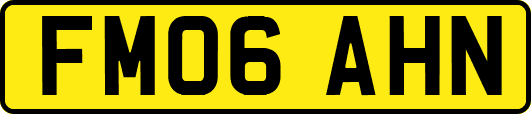 FM06 AHN